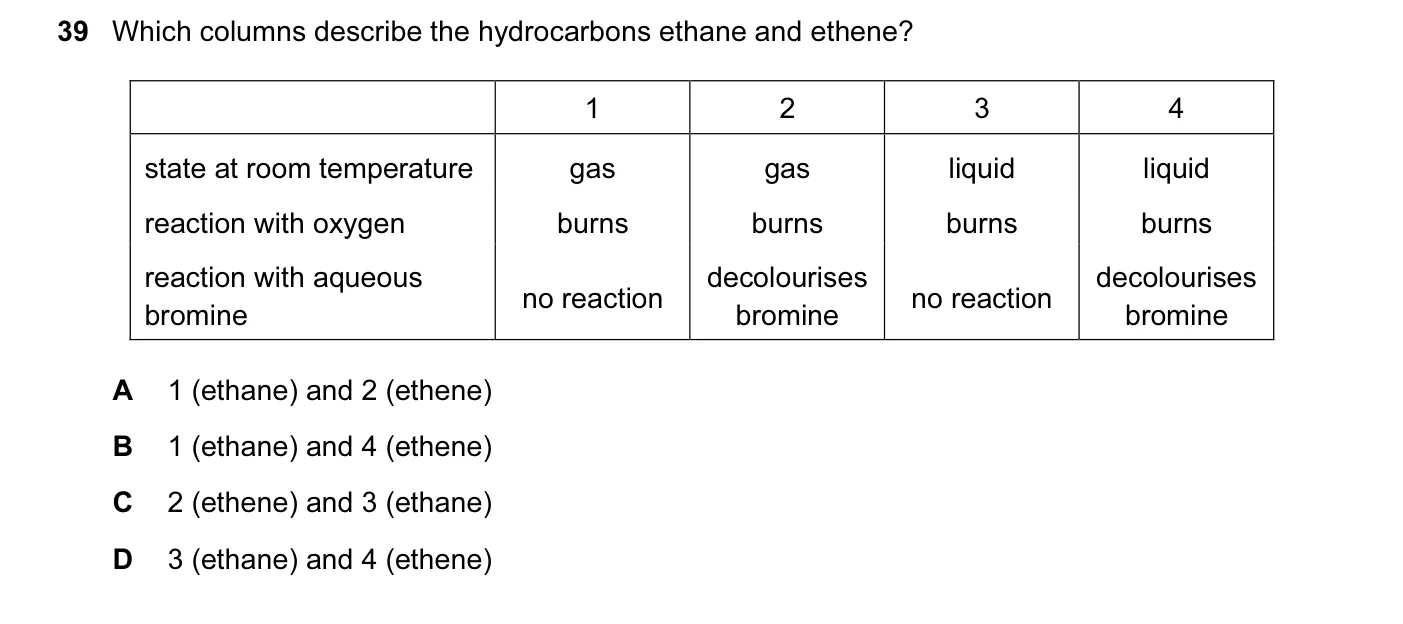 39 Which columns describe the hydrocarbons ethane and ethene?

| | 1 | 2 | 3 | 4 |
|---|---|---|---|---|
| state at room temperature | gas | gas | liquid | liquid |
| reaction with oxygen | burns | burns | burns | burns |
| reaction with aqueous bromine | no reaction | decolourises bromine | no reaction | decolourises bromine |

A 1 (ethane) and 2 (ethene)

B 1 (ethane) and 4 (ethene)

C 2 (ethene) and 3 (ethane)

D 3 (ethane) and 4 (ethene)